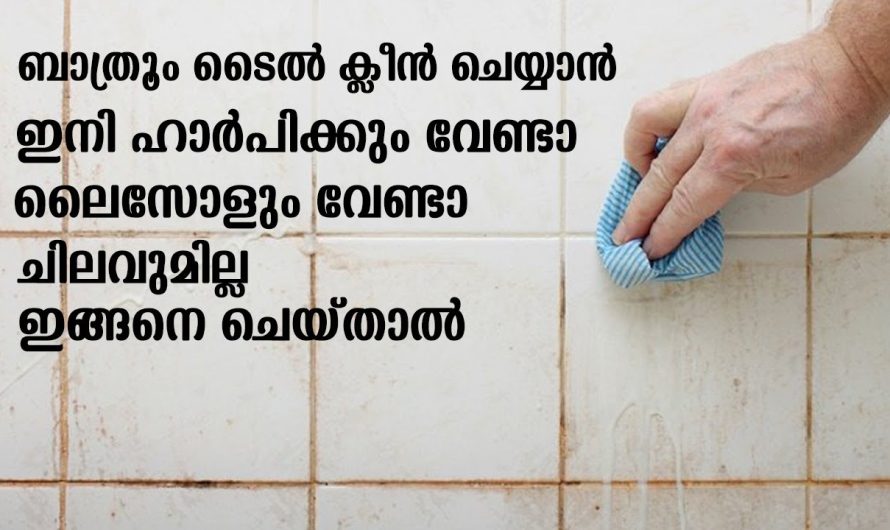 ബാത്രൂം ടൈൽ ക്ലീൻ ചെയ്യാൻ
ഇനി ഹാർപിക്കും വേണ്ടാ
ലൈസോളും വേണ്ടാ
ചിലവുമില്ല
ഇങ്ങനെ ചെയ്താൽ